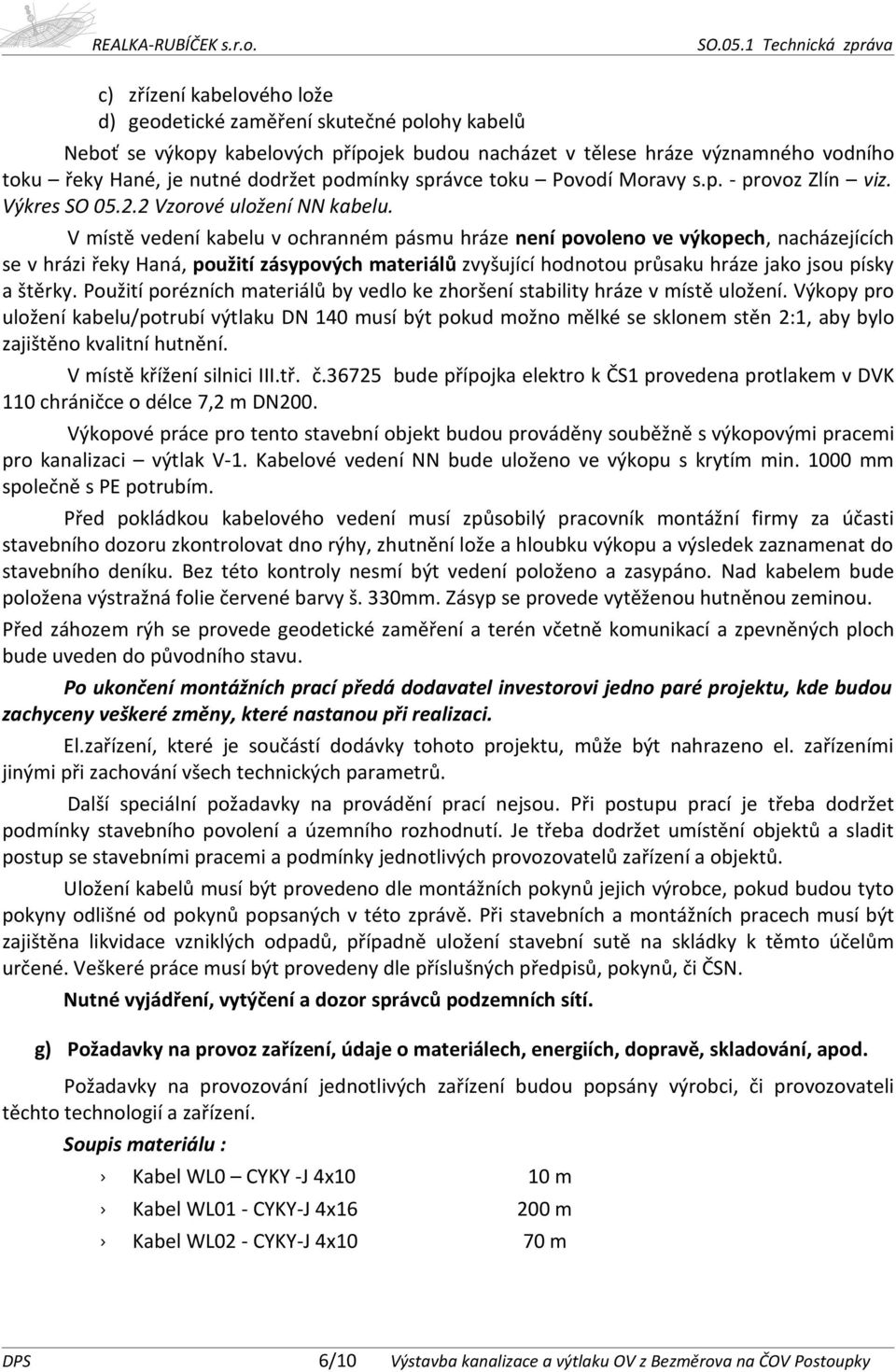 REALKA-RUBÍČEK s.r.o. SO.05.1 Technická zpráva

c) zřízení kabelového lože
d) geodetické zaměření skutečné polohy kabelů

Neboť se výkopy kabelových přípojek budou nacházet v tělese hráze významného vodního toku – řeky Hané, je nutné dodržet podmínky správce toku – Povodí Moravy s.p. - provoz Zlín – viz. Výkres SO 05.2.2 Vzorové uložení NN kabelu.

V místě vedení kabelu v ochranném pásmu hráze není povoleno ve výkopech, nacházejících se v hrázi řeky Haná, použití zásypových materiálů zvyšující hodnotou průsaku hráze jako jsou písky a štěrky. Použití porézních materiálů by vedlo ke zhoršení stability hráze v místě uložení. Výkopy pro uložení kabelu/potrubí výtlaku DN 140 musí být pokud možno mělké se sklonem stěn 2:1, aby bylo zajištěno kvalitní hutnění.

V místě křížení silnici III.tř. č.36725 bude přípojka elektro k ČS1 provedena protlakem v DVK 110 chráničce o délce 7,2 m DN200.

Výkopové práce pro tento stavební objekt budou prováděny souběžně s výkopovými pracemi pro kanalizaci – výtlak V-1. Kabelové vedení NN bude uloženo ve výkopu s krytím min. 1000 mm společně s PE potrubím.

Před pokládkou kabelového vedení musí způsobilý pracovník montážní firmy za účasti stavebního dozoru zkontrolovat dno rýhy, zhutnění lože a hloubku výkopu a výsledek zaznamenat do stavebního deníku. Bez této kontroly nesmí být vedení položeno a zasypáno. Nad kabelem bude položena výstražná folie červené barvy š. 330mm. Zásyp se provede vytěženou hutněnou zeminou.

Před záhozem rýh se provede geodetické zaměření a terén včetně komunikací a zpevněných ploch bude uveden do původního stavu.

Po ukončení montážních prací předá dodavatel investorovi jedno paré projektu, kde budou zachyceny veškeré změny, které nastanou při realizaci.

El.zařízení, které je součástí dodávky tohoto projektu, může být nahrazeno el. zařízeními jinými při zachování všech technických parametrů.

Další speciální požadavky na provádění prací nejsou. Při postupu prací je třeba dodržet podmínky stavebního povolení a územního rozhodnutí. Je třeba dodržet umístění objektů a sladit postup se stavebními pracemi a podmínky jednotlivých provozovatelů zařízení a objektů.

Uložení kabelů musí být provedeno dle montážních pokynů jejich výrobce, pokud budou tyto pokyny odlišné od pokynů popsaných v této zprávě. Při stavebních a montážních pracech musí být zajištěna likvidace vzniklých odpadů, případně uložení stavební sutě na skládky k těmto účelům určené. Veškeré práce musí být provedeny dle příslušných předpisů, pokynů, či ČSN.

Nutné vyjádření, vytýčení a dozor správců podzemních sítí.

g) Požadavky na provoz zařízení, údaje o materiálech, energiích, dopravě, skladování, apod.

Požadavky na provozování jednotlivých zařízení budou popsány výrobci, či provozovateli těchto technologií a zařízení.

Soupis materiálu :

› Kabel WL0 – CYKY -J 4x10 10 m
› Kabel WL01 - CYKY-J 4x16 200 m
› Kabel WL02 - CYKY-J 4x10 70 m

DPS 6/10 Výstavba kanalizace a výtlaku OV z Bezměrova na ČOV Postoupky